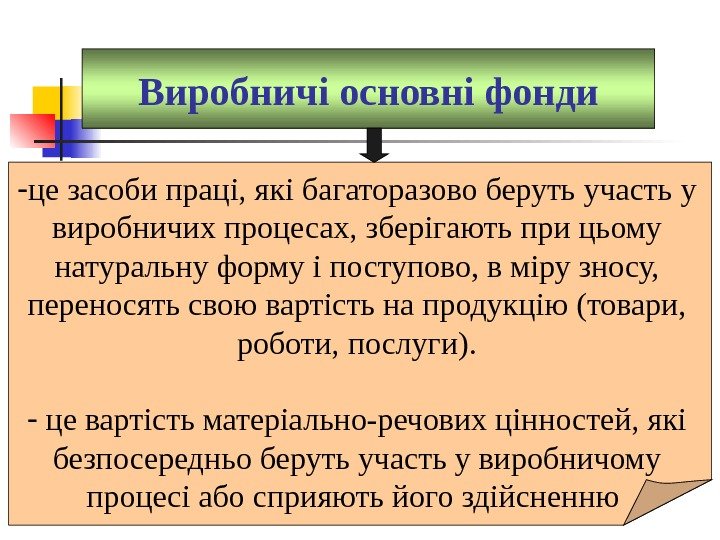 Виробничі основні фонди

-це засоби праці, які багаторазово беруть участь у виробничих процесах, зберігають при цьому натуральну форму і поступово, в міру зносу, переносять свою вартість на продукцію (товари, роботи, послуги).

- це вартість матеріально-речових цінностей, які безпосередньо беруть участь у виробничому процесі або сприяють його здійсненню